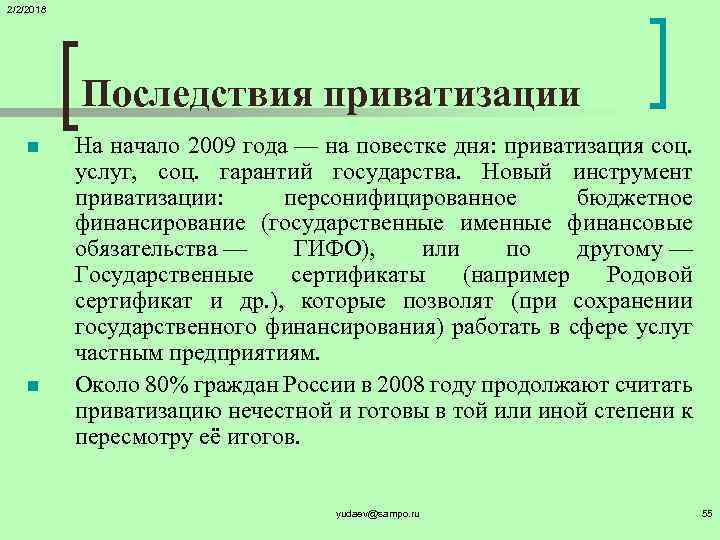 2/2/2018

Последствия приватизации

На начало 2009 года — на повестке дня: приватизация соц. услуг, соц. гарантий государства. Новый инструмент приватизации: персонифицированное бюджетное финансирование (государственные именные финансовые обязательства — ГИФО), или по другому — Государственные сертификаты (например Родовой сертификат и др.), которые позволят (при сохранении государственного финансирования) работать в сфере услуг частным предприятиям.

Около 80% граждан России в 2008 году продолжают считать приватизацию нечестной и готовы в той или иной степени к пересмотру её итогов.

yudaev@sampo.ru

55